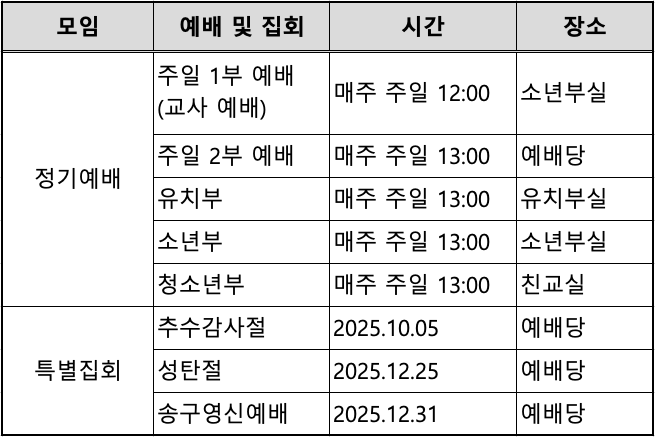 | 모임 | 예배 및 집회 | 시간 | 장소 |
|---|---|---|---|
| 정기예배 | 주일 1부 예배 (교사 예배) | 매주 주일 12:00 | 소년부실 |
|  | 주일 2부 예배 | 매주 주일 13:00 | 예배당 |
|  | 유치부 | 매주 주일 13:00 | 유치부실 |
|  | 소년부 | 매주 주일 13:00 | 소년부실 |
|  | 청소년부 | 매주 주일 13:00 | 친교실 |
| 특별집회 | 추수감사절 | 2025.10.05 | 예배당 |
|  | 성탄절 | 2025.12.25 | 예배당 |
|  | 송구영신예배 | 2025.12.31 | 예배당 |